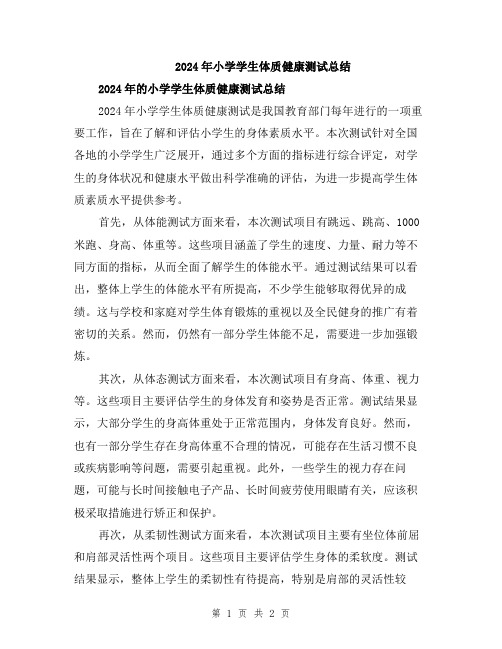 2024年小学学生体质健康测试总结

2024年的小学学生体质健康测试总结

2024年小学学生体质健康测试是我国教育部门每年进行的一项重要工作，旨在了解和评估小学生的身体素质水平。本次测试针对全国各地的小学学生广泛展开，通过多个方面的指标进行综合评定，对学生的身体状况和健康水平做出科学准确的评估，为进一步提高学生体质素质水平提供参考。

首先，从体能测试方面来看，本次测试项目有跳远、跳高、1000米跑、身高、体重等。这些项目涵盖了学生的速度、力量、耐力等不同方面的指标，从而全面了解学生的体能水平。通过测试结果可以看出，整体上学生的体能水平有所提高，不少学生能够取得优异的成绩。这与学校和家庭对学生体育锻炼的重视以及全民健身的推广有着密切的关系。然而，仍然有一部分学生体能不足，需要进一步加强锻炼。

其次，从体态测试方面来看，本次测试项目有身高、体重、视力等。这些项目主要评估学生的身体发育和姿势是否正常。测试结果显示，大部分学生的身高体重处于正常范围内，身体发育良好。然而，也有一部分学生存在身高体重不合理的情况，可能存在生活习惯不良或疾病影响等问题，需要引起重视。此外，一些学生的视力存在问题，可能与长时间接触电子产品、长时间疲劳使用眼睛有关，应该积极采取措施进行矫正和保护。

再次，从柔韧性测试方面来看，本次测试项目主要有坐位体前屈和肩部灵活性两个项目。这些项目主要评估学生身体的柔软度。测试结果显示，整体上学生的柔韧性有待提高，特别是肩部的灵活性较

第 1 页 共 2 页